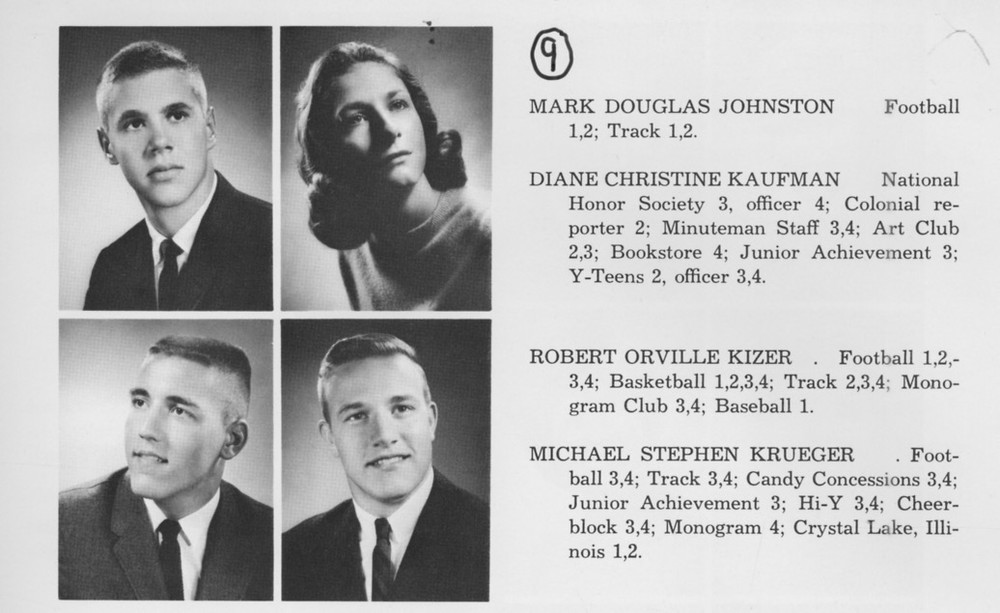 9

MARK DOUGLAS JOHNSTON Football 1,2; Track 1,2.

DIANE CHRISTINE KAUFMAN National Honor Society 3, officer 4; Colonial reporter 2; Minuteman Staff 3,4; Art Club 2,3; Bookstore 4; Junior Achievement 3; Y-Teens 2, officer 3,4.

ROBERT ORVILLE KIZER . Football 1,2,-3,4; Basketball 1,2,3,4; Track 2,3,4; Monogram Club 3,4; Baseball 1.

MICHAEL STEPHEN KRUEGER . Football 3,4; Track 3,4; Candy Concessions 3,4; Junior Achievement 3; Hi-Y 3,4; Cheerblock 3,4; Monogram 4; Crystal Lake, Illinois 1,2.